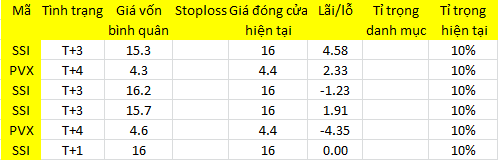 | Mã | Tình trạng | Giá vốn bình quân | Stoploss | Giá đóng cửa hiện tại | Lãi/lỗ | Tỉ trọng danh mục | Tỉ trọng hiện tại |
|---|---|---|---|---|---|---|---|
| SSI | T+3 | 15.3 | | 16 | 4.58 | | 10% |
| PVX | T+4 | 4.3 | | 4.4 | 2.33 | | 10% |
| SSI | T+3 | 16.2 | | 16 | -1.23 | | 10% |
| SSI | T+3 | 15.7 | | 16 | 1.91 | | 10% |
| PVX | T+4 | 4.6 | | 4.4 | -4.35 | | 10% |
| SSI | T+1 | 16 | | 16 | 0.00 | | 10% |